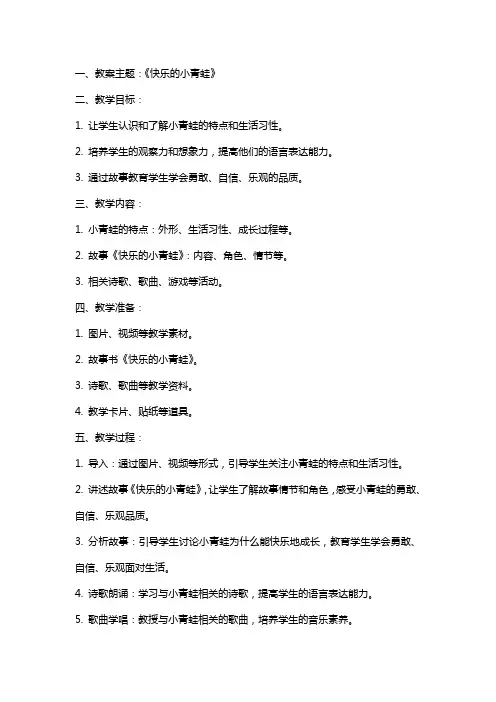 一、教案主题：《快乐的小青蛙》

二、教学目标：

1. 让学生认识和了解小青蛙的特点和生活习性。

2. 培养学生的观察力和想象力，提高他们的语言表达能力。

3. 通过故事教育学生学会勇敢、自信、乐观的品质。

三、教学内容：

1. 小青蛙的特点：外形、生活习性、成长过程等。

2. 故事《快乐的小青蛙》：内容、角色、情节等。

3. 相关诗歌、歌曲、游戏等活动。

四、教学准备：

1. 图片、视频等教学素材。

2. 故事书《快乐的小青蛙》。

3. 诗歌、歌曲等教学资料。

4. 教学卡片、贴纸等道具。

五、教学过程：

1. 导入：通过图片、视频等形式，引导学生关注小青蛙的特点和生活习性。

2. 讲述故事《快乐的小青蛙》，让学生了解故事情节和角色，感受小青蛙的勇敢、自信、乐观品质。

3. 分析故事：引导学生讨论小青蛙为什么能快乐地成长，教育学生学会勇敢、自信、乐观面对生活。

4. 诗歌朗诵：学习与小青蛙相关的诗歌，提高学生的语言表达能力。

5. 歌曲学唱：教授与小青蛙相关的歌曲，培养学生的音乐素养。